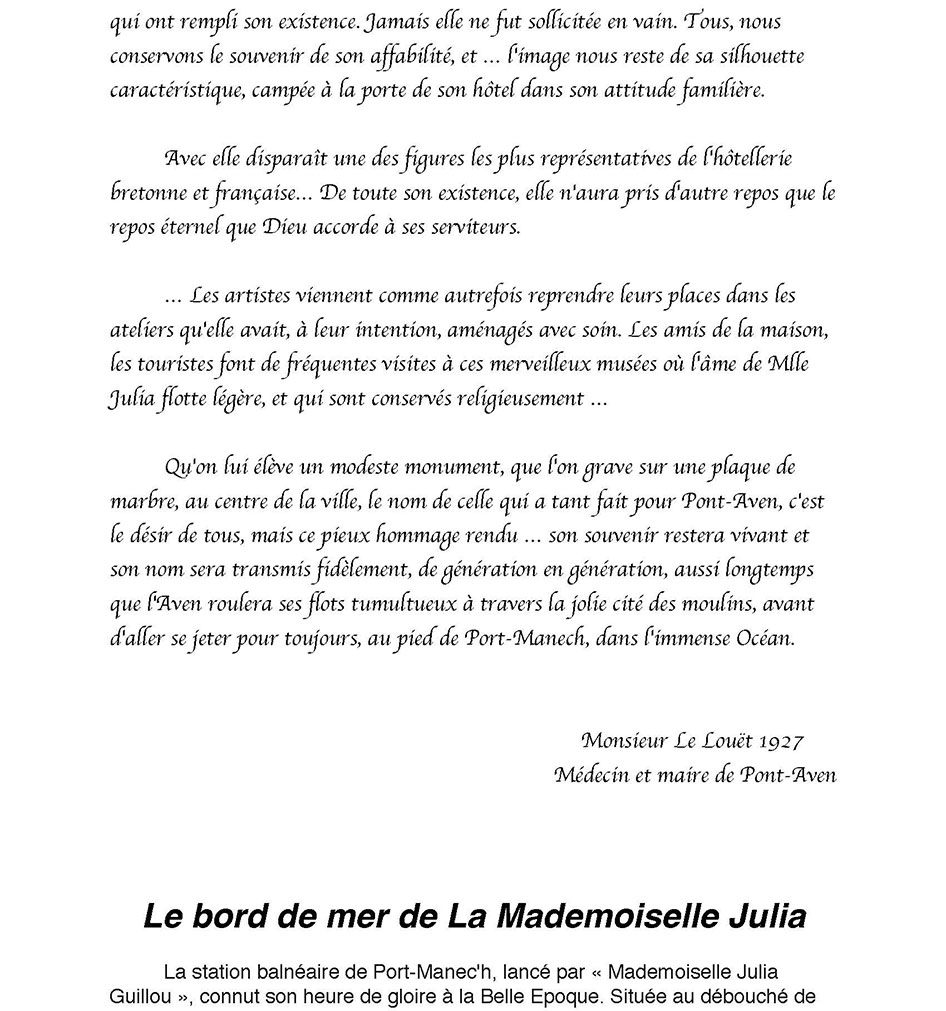 qui ont rempli son existence. Jamais elle ne fut sollicitée en vain. Tous, nous conservons le souvenir de son affabilité, et ... l'image nous reste de sa silhouette caractéristique, campée à la porte de son hôtel dans son attitude familière.

Avec elle disparaît une des figures les plus représentatives de l'hôtellerie bretonne et française... De toute son existence, elle n'aura pris d'autre repos que le repos éternel que Dieu accorde à ses serviteurs.

... Les artistes viennent comme autrefois reprendre leurs places dans les ateliers qu'elle avait, à leur intention, aménagés avec soin. Les amis de la maison, les touristes font de fréquentes visites à ces merveilleux musées où l'âme de Mlle Julia flotte légère, et qui sont conservés religieusement ...

Qu'on lui élève un modeste monument, que l'on grave sur une plaque de marbre, au centre de la ville, le nom de celle qui a tant fait pour Pont-Aven, c'est le désir de tous, mais ce pieux hommage rendu ... son souvenir restera vivant et son nom sera transmis fidèlement, de génération en génération, aussi longtemps que l'Aven roulera ses flots tumultueux à travers la jolie cité des moulins, avant d'aller se jeter pour toujours, au pied de Port-Manech, dans l'immense Océan.

Monsieur Le Louët 1927
Médecin et maire de Pont-Aven

Le bord de mer de La Mademoiselle Julia

La station balnéaire de Port-Manec'h, lancé par « Mademoiselle Julia Guillou », connut son heure de gloire à la Belle Epoque. Située au débouché de